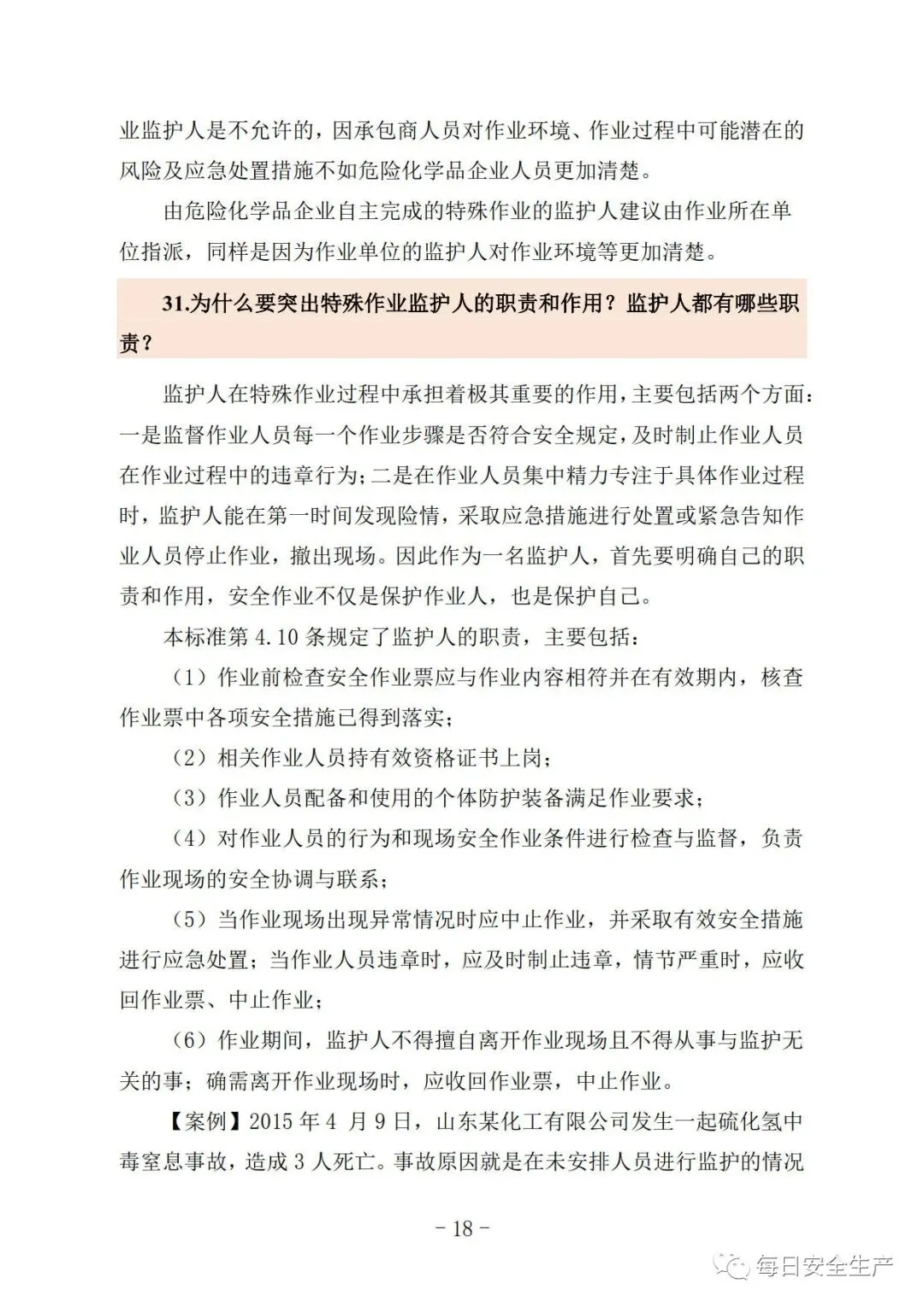 业监护人是不允许的，因承包商人员对作业环境、作业过程中可能潜在的风险及应急处置措施不如危险化学品企业人员更加清楚。

由危险化学品企业自主完成的特殊作业的监护人建议由作业所在单位指派，同样是因为作业单位的监护人对作业环境等更加清楚。

31.为什么要突出特殊作业监护人的职责和作用？监护人都有哪些职责？

监护人在特殊作业过程中承担着极其重要的作用，主要包括两个方面：一是监督作业人员每一个作业步骤是否符合安全规定，及时制止作业人员在作业过程中的违章行为；二是在作业人员集中精力专注于具体作业过程时，监护人能在第一时间发现险情，采取应急措施进行处置或紧急告知作业人员停止作业，撤出现场。因此作为一名监护人，首先要明确自己的职责和作用，安全作业不仅是保护作业人，也是保护自己。

本标准第 4.10 条规定了监护人的职责，主要包括：

（1）作业前检查安全作业票应与作业内容相符并在有效期内，核查作业票中各项安全措施已得到落实；

（2）相关作业人员持有效资格证书上岗；

（3）作业人员配备和使用的个体防护装备满足作业要求；

（4）对作业人员的行为和现场安全作业条件进行检查与监督，负责作业现场的安全协调与联系；

（5）当作业现场出现异常情况时应中止作业，并采取有效安全措施进行应急处置；当作业人员违章时，应及时制止违章，情节严重时，应收回作业票、中止作业；

（6）作业期间，监护人不得擅自离开作业现场且不得从事与监护无关的事；确需离开作业现场时，应收回作业票，中止作业。

【案例】2015 年 4 月 9 日，山东某化工有限公司发生一起硫化氢中毒窒息事故，造成 3 人死亡。事故原因就是在未安排人员进行监护的情况

- 18 -

每日安全生产